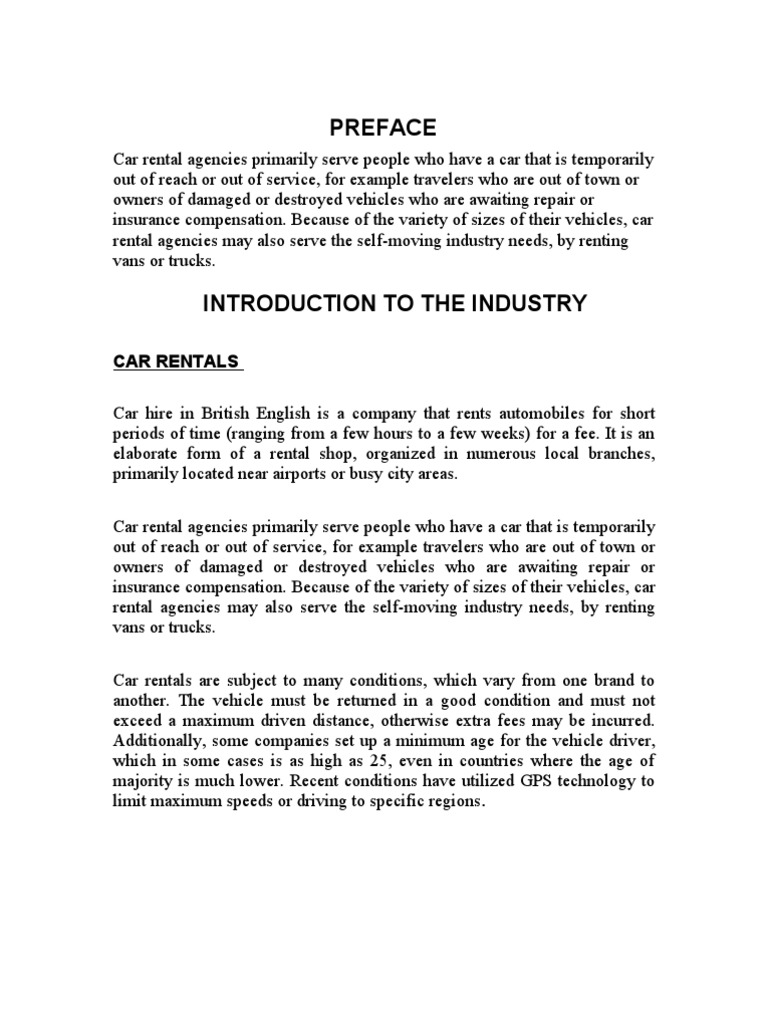 PREFACE

Car rental agencies primarily serve people who have a car that is temporarily out of reach or out of service, for example travelers who are out of town or owners of damaged or destroyed vehicles who are awaiting repair or insurance compensation. Because of the variety of sizes of their vehicles, car rental agencies may also serve the self-moving industry needs, by renting vans or trucks.

INTRODUCTION TO THE INDUSTRY

CAR RENTALS

Car hire in British English is a company that rents automobiles for short periods of time (ranging from a few hours to a few weeks) for a fee. It is an elaborate form of a rental shop, organized in numerous local branches, primarily located near airports or busy city areas.

Car rental agencies primarily serve people who have a car that is temporarily out of reach or out of service, for example travelers who are out of town or owners of damaged or destroyed vehicles who are awaiting repair or insurance compensation. Because of the variety of sizes of their vehicles, car rental agencies may also serve the self-moving industry needs, by renting vans or trucks.

Car rentals are subject to many conditions, which vary from one brand to another. The vehicle must be returned in a good condition and must not exceed a maximum driven distance, otherwise extra fees may be incurred. Additionally, some companies set up a minimum age for the vehicle driver, which in some cases is as high as 25, even in countries where the age of majority is much lower. Recent conditions have utilized GPS technology to limit maximum speeds or driving to specific regions.